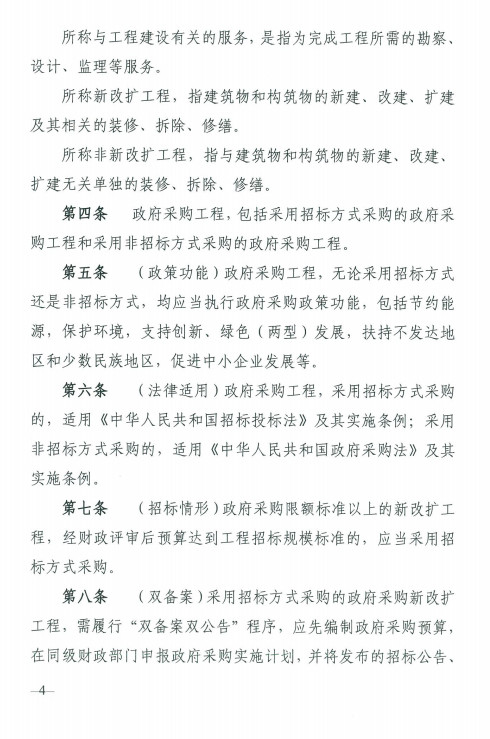 所称与工程建设有关的服务，是指为完成工程所需的勘察、设计、监理等服务。

所称新改扩工程，指建筑物和构筑物的新建、改建、扩建及其相关的装修、拆除、修缮。

所称非新改扩工程，指与建筑物和构筑物的新建、改建、扩建无关单独的装修、拆除、修缮。

第四条　政府采购工程，包括采用招标方式采购的政府采购工程和采用非招标方式采购的政府采购工程。

第五条　（政策功能）政府采购工程，无论采用招标方式还是非招标方式，均应当执行政府采购政策功能，包括节约能源，保护环境，支持创新、绿色（两型）发展，扶持不发达地区和少数民族地区，促进中小企业发展等。

第六条　（法律适用）政府采购工程，采用招标方式采购的，适用《中华人民共和国招标投标法》及其实施条例；采用非招标方式采购的，适用《中华人民共和国政府采购法》及其实施条例。

第七条　（招标情形）政府采购限额标准以上的新改扩工程，经财政评审后预算达到工程招标规模标准的，应当采用招标方式采购。

第八条　（双备案）采用招标方式采购的政府采购新改扩工程，需履行“双备案双公告”程序，应先编制政府采购预算，在同级财政部门申报政府采购实施计划，并将发布的招标公告、

—4—